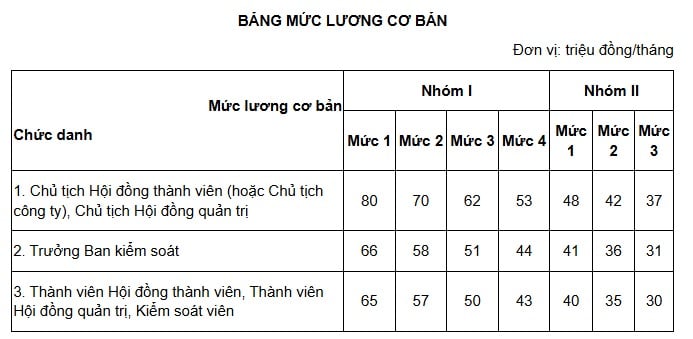 BẢNG MỨC LƯƠNG CƠ BẢN

Đơn vị: triệu đồng/tháng

| Mức lương cơ bản / Chức danh | Nhóm I Mức 1 | Nhóm I Mức 2 | Nhóm I Mức 3 | Nhóm I Mức 4 | Nhóm II Mức 1 | Nhóm II Mức 2 | Nhóm II Mức 3 |
|---|---|---|---|---|---|---|---|
| 1. Chủ tịch Hội đồng thành viên (hoặc Chủ tịch công ty), Chủ tịch Hội đồng quản trị | 80 | 70 | 62 | 53 | 48 | 42 | 37 |
| 2. Trưởng Ban kiểm soát | 66 | 58 | 51 | 44 | 41 | 36 | 31 |
| 3. Thành viên Hội đồng thành viên, Thành viên Hội đồng quản trị, Kiểm soát viên | 65 | 57 | 50 | 43 | 40 | 35 | 30 |